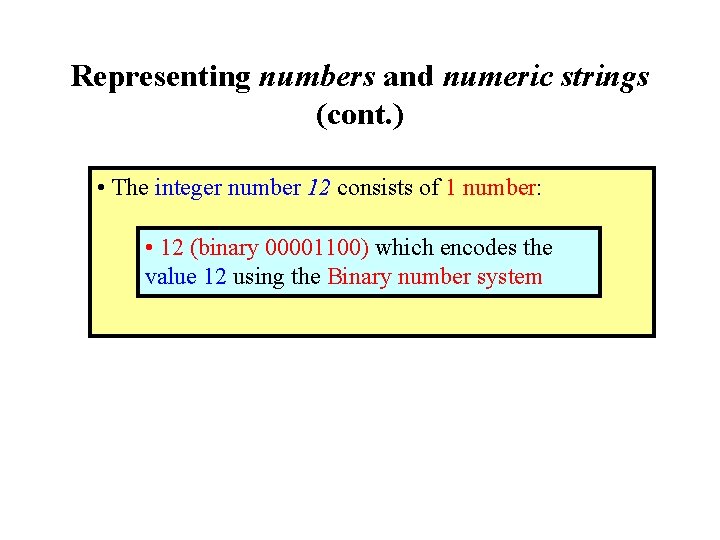 Representing numbers and numeric strings (cont.)

• The integer number 12 consists of 1 number:

• 12 (binary 00001100) which encodes the value 12 using the Binary number system